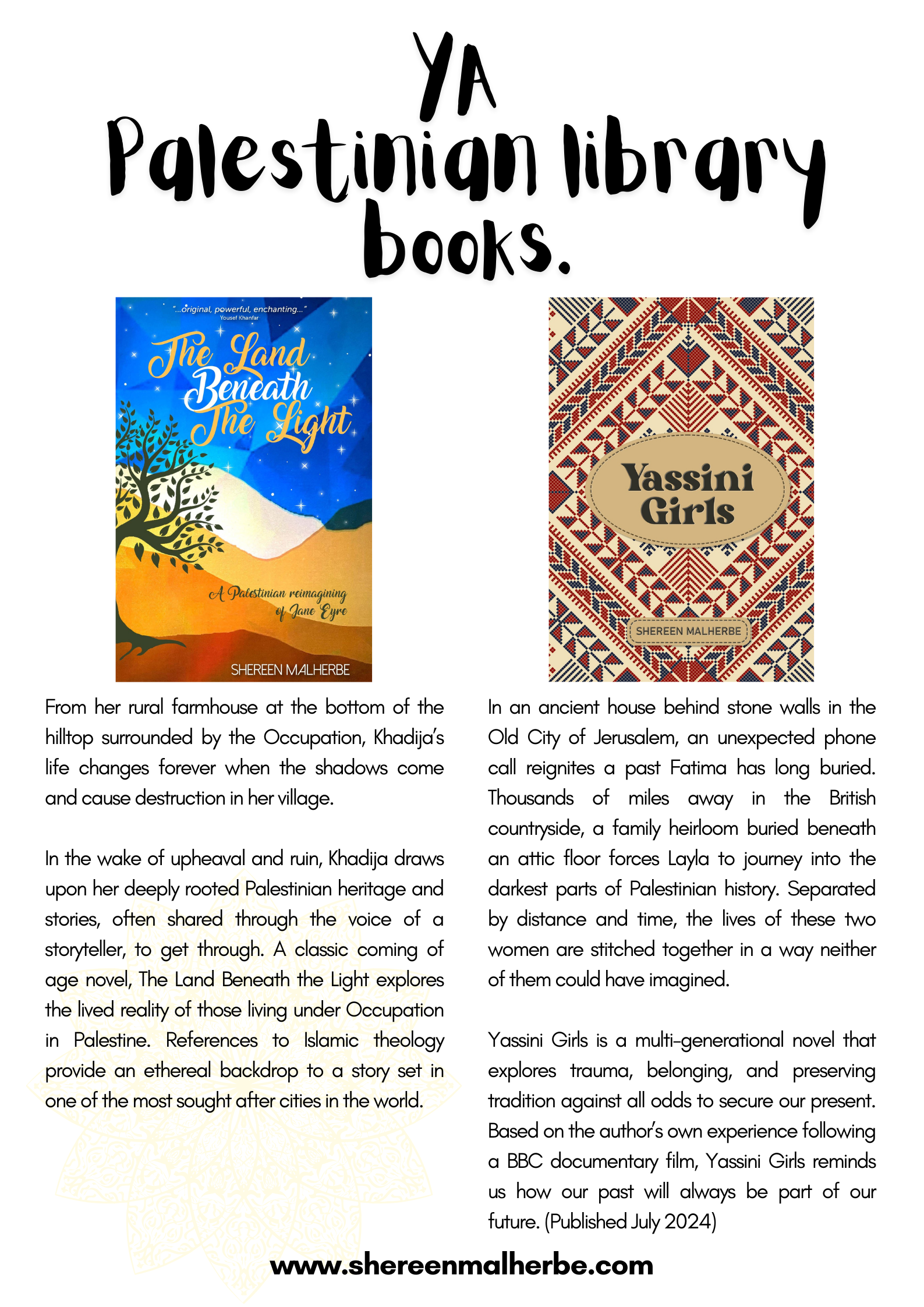 YA
Palestinian library
books.

"...original, powerful, enchanting..."
Yousef Khanfar

The Land Beneath The Light

A Palestinian reimagining of Jane Eyre

SHEREEN MALHERBE

From her rural farmhouse at the bottom of the hilltop surrounded by the Occupation, Khadija's life changes forever when the shadows come and cause destruction in her village.

In the wake of upheaval and ruin, Khadija draws upon her deeply rooted Palestinian heritage and stories, often shared through the voice of a storyteller, to get through. A classic coming of age novel, The Land Beneath the Light explores the lived reality of those living under Occupation in Palestine. References to Islamic theology provide an ethereal backdrop to a story set in one of the most sought after cities in the world.

Yassini Girls

SHEREEN MALHERBE

In an ancient house behind stone walls in the Old City of Jerusalem, an unexpected phone call reignites a past Fatima has long buried. Thousands of miles away in the British countryside, a family heirloom buried beneath an attic floor forces Layla to journey into the darkest parts of Palestinian history. Separated by distance and time, the lives of these two women are stitched together in a way neither of them could have imagined.

Yassini Girls is a multi-generational novel that explores trauma, belonging, and preserving tradition against all odds to secure our present. Based on the author's own experience following a BBC documentary film, Yassini Girls reminds us how our past will always be part of our future. (Published July 2024)

www.shereenmalherbe.com